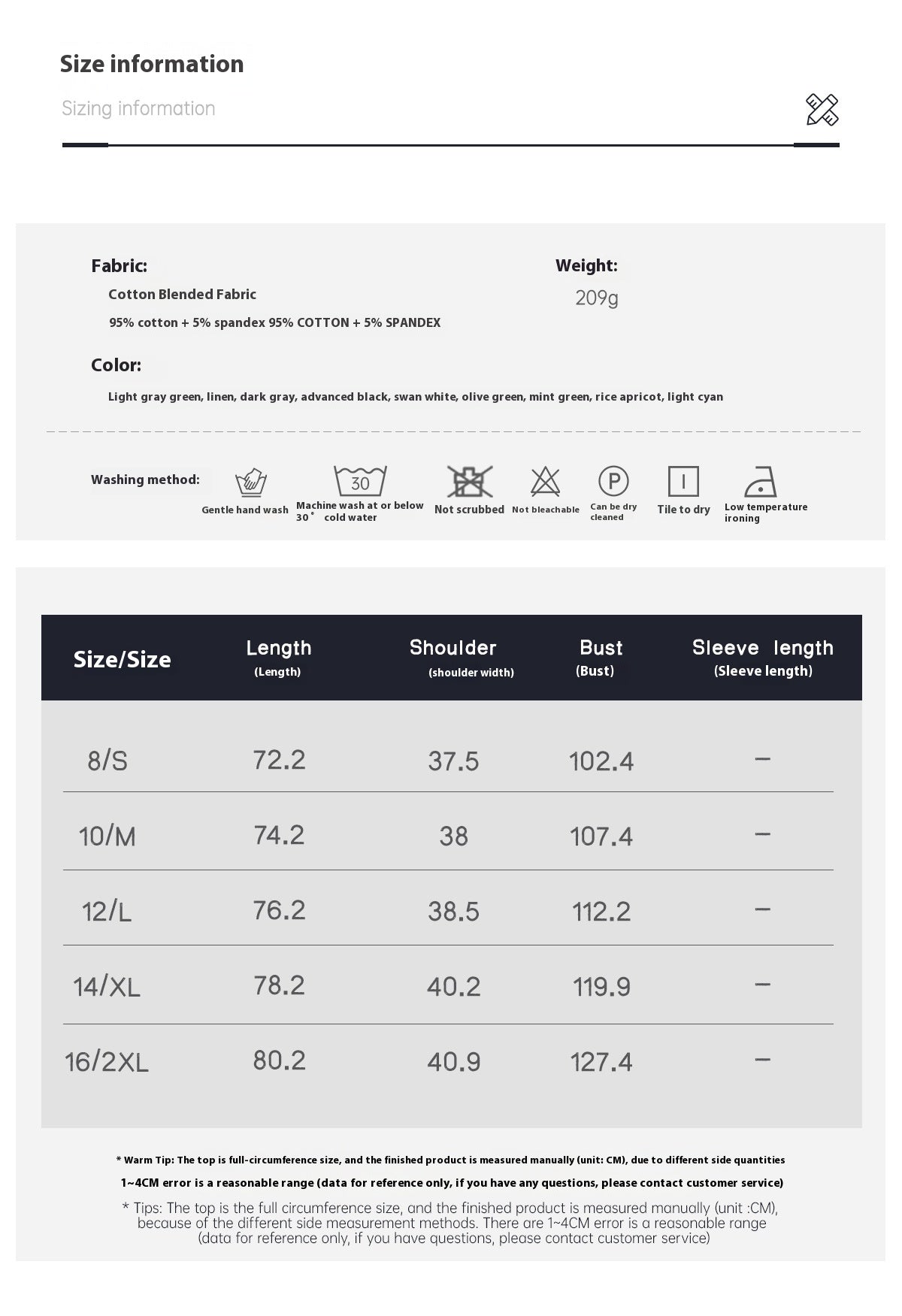 Size information

Sizing information

Fabric:

Cotton Blended Fabric

95% cotton + 5% spandex 95% COTTON + 5% SPANDEX

Weight:

209g

Color:

Light gray green, linen, dark gray, advanced black, swan white, olive green, mint green, rice apricot, light cyan

Washing method:

Gentle hand wash

30

Machine wash at or below 30° cold water

Not scrubbed

Not bleachable

P

Can be dry cleaned

Tile to dry

Low temperature ironing

| Size/Size | Length (Length) | Shoulder (shoulder width) | Bust (Bust) | Sleeve length (Sleeve length) |
|---|---|---|---|---|
| 8/S | 72.2 | 37.5 | 102.4 | – |
| 10/M | 74.2 | 38 | 107.4 | – |
| 12/L | 76.2 | 38.5 | 112.2 | – |
| 14/XL | 78.2 | 40.2 | 119.9 | – |
| 16/2XL | 80.2 | 40.9 | 127.4 | – |

* Warm Tip: The top is full-circumference size, and the finished product is measured manually (unit: CM), due to different side quantities

1~4CM error is a reasonable range (data for reference only, if you have any questions, please contact customer service)

* Tips: The top is the full circumference size, and the finished product is measured manually (unit :CM), because of the different side measurement methods. There are 1~4CM error is a reasonable range (data for reference only, if you have questions, please contact customer service)